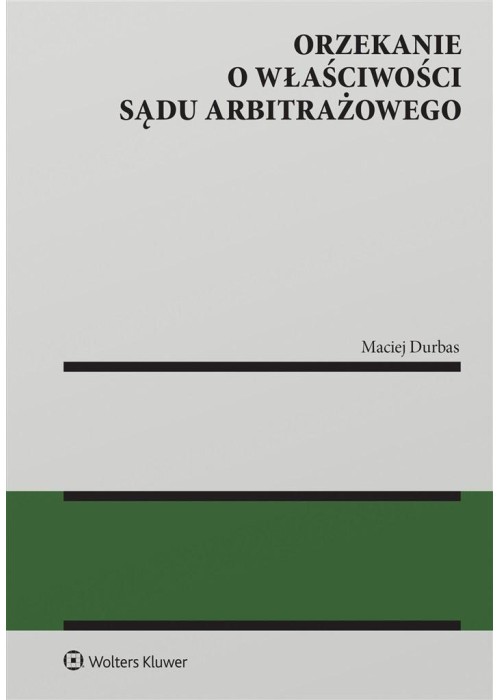 ORZEKANIE
O WŁAŚCIWOŚCI
SĄDU ARBITRAŻOWEGO

Maciej Durbas

Wolters Kluwer